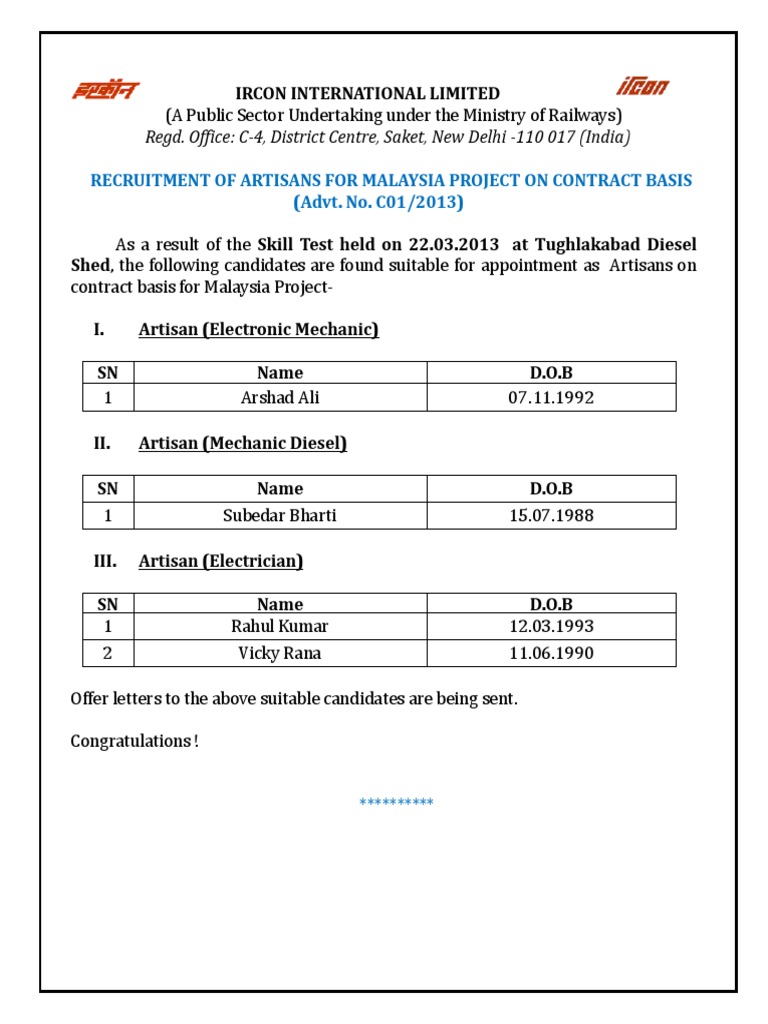 इरकॉन IRCON INTERNATIONAL LIMITED ircon
(A Public Sector Undertaking under the Ministry of Railways)
Regd. Office: C-4, District Centre, Saket, New Delhi -110 017 (India)

RECRUITMENT OF ARTISANS FOR MALAYSIA PROJECT ON CONTRACT BASIS
(Advt. No. C01/2013)

As a result of the Skill Test held on 22.03.2013 at Tughlakabad Diesel Shed, the following candidates are found suitable for appointment as Artisans on contract basis for Malaysia Project-

I. Artisan (Electronic Mechanic)

| SN | Name | D.O.B |
|---|---|---|
| 1 | Arshad Ali | 07.11.1992 |

II. Artisan (Mechanic Diesel)

| SN | Name | D.O.B |
|---|---|---|
| 1 | Subedar Bharti | 15.07.1988 |

III. Artisan (Electrician)

| SN | Name | D.O.B |
|---|---|---|
| 1 | Rahul Kumar | 12.03.1993 |
| 2 | Vicky Rana | 11.06.1990 |

Offer letters to the above suitable candidates are being sent.

Congratulations !

**********